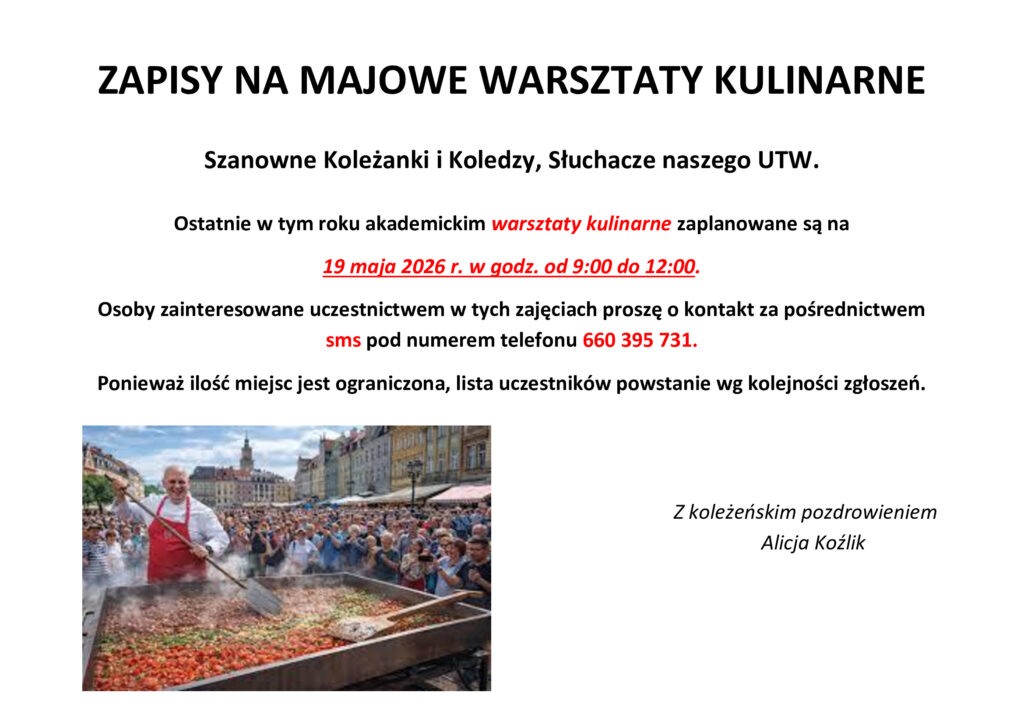 ZAPISY NA MAJOWE WARSZTATY KULINARNE

Szanowne Koleżanki i Koledzy, Słuchacze naszego UTW.

Ostatnie w tym roku akademickim warsztaty kulinarne zaplanowane są na

19 maja 2026 r. w godz. od 9:00 do 12:00.

Osoby zainteresowane uczestnictwem w tych zajęciach proszę o kontakt za pośrednictwem sms pod numerem telefonu 660 395 731.

Ponieważ ilość miejsc jest ograniczona, lista uczestników powstanie wg kolejności zgłoszeń.

Z koleżeńskim pozdrowieniem
Alicja Koźlik